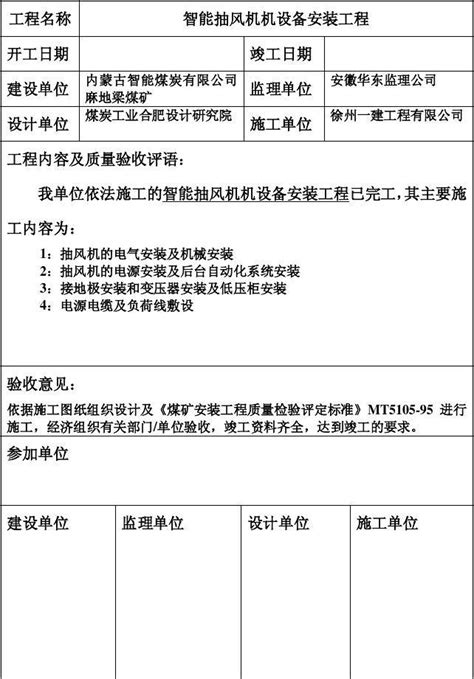 | 工程名称 | 智能抽风机机设备安装工程 | | |
|---|---|---|---|
| 开工日期 | | 竣工日期 | |
| 建设单位 | 内蒙古智能煤炭有限公司麻地梁煤矿 | 监理单位 | 安徽华东监理公司 |
| 设计单位 | 煤炭工业合肥设计研究院 | 施工单位 | 徐州一建工程有限公司 |

工程内容及质量验收评语：

我单位依法施工的智能抽风机机设备安装工程已完工，其主要施工内容为：

1：抽风机的电气安装及机械安装
2：抽风机的电源安装及后台自动化系统安装
3：接地极安装和变压器安装及低压柜安装
4：电源电缆及负荷线敷设

验收意见：

依据施工图纸组织设计及《煤矿安装工程质量检验评定标准》MT5105-95 进行施工，经济组织有关部门/单位验收，竣工资料齐全，达到竣工的要求。

参加单位

| 建设单位 | 监理单位 | 设计单位 | 施工单位 |
|---|---|---|---|
| | | | |